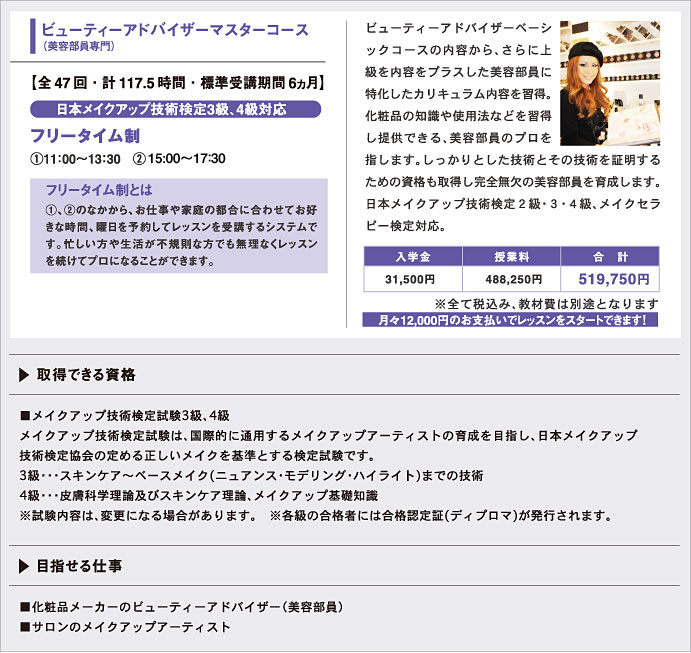 ビューティーアドバイザーマスターコース
(美容部員専門)

【全47回・計117.5時間・標準受講期間6ヵ月】

日本メイクアップ技術検定3級、4級対応

フリータイム制

①11:00～13:30 ②15:00～17:30

フリータイム制とは

①、②のなかから、お仕事や家庭の都合に合わせてお好きな時間、曜日を予約してレッスンを受講するシステムです。忙しい方や生活が不規則な方でも無理なくレッスンを続けてプロになることができます。

ビューティーアドバイザーベーシックコースの内容から、さらに上級を内容をプラスした美容部員に特化したカリキュラム内容を習得。化粧品の知識や使用法などを習得し提供できる、美容部員のプロを指します。しっかりとした技術とその技術を証明するための資格も取得し完全無欠の美容部員を育成します。日本メイクアップ技術検定2級・3・4級、メイクセラピー検定対応。

| 入学金 | 授業料 | 合 計 |
|---|---|---|
| 31,500円 | 488,250円 | 519,750円 |

※全て税込み、教材費は別途となります

月々12,000円のお支払いでレッスンをスタートできます!

▶ 取得できる資格

■メイクアップ技術検定試験3級、4級
メイクアップ技術検定試験は、国際的に通用するメイクアップアーティストの育成を目指し、日本メイクアップ技術検定協会の定める正しいメイクを基準とする検定試験です。
3級・・・スキンケア～ベースメイク(ニュアンス・モデリング・ハイライト)までの技術
4級・・・皮膚科学理論及びスキンケア理論、メイクアップ基礎知識
※試験内容は、変更になる場合があります。 ※各級の合格者には合格認定証(ディプロマ)が発行されます。

▶ 目指せる仕事

■化粧品メーカーのビューティーアドバイザー(美容部員)
■サロンのメイクアップアーティスト